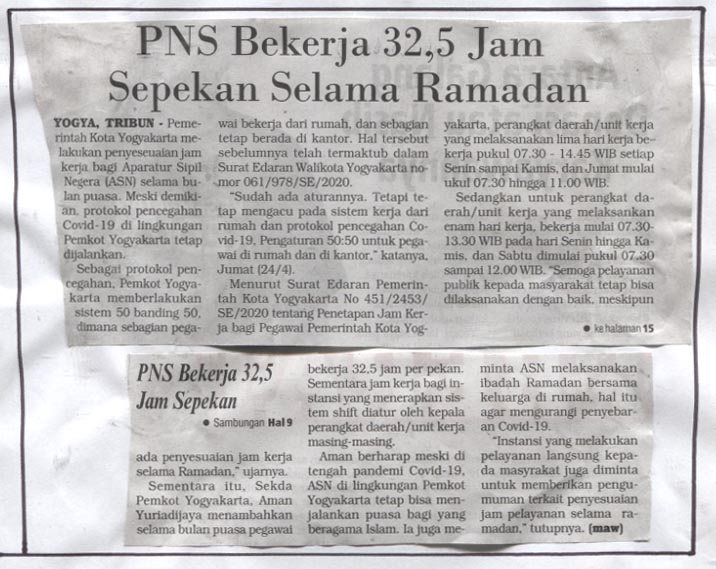 PNS Bekerja 32,5 Jam Sepekan Selama Ramadan

YOGYA, TRIBUN - Pemerintah Kota Yogyakarta melakukan penyesuaian jam kerja bagi Aparatur Sipil Negera (ASN) selama bulan puasa. Meski demikian, protokol pencegahan Covid-19 di lingkungan Pemkot Yogyakarta tetap dijalankan.

Sebagai protokol pencegahan, Pemkot Yogyakarta memberlakukan sistem 50 banding 50, dimana sebagian pegawai bekerja dari rumah, dan sebagian tetap berada di kantor. Hal tersebut sebelumnya telah termaktub dalam Surat Edaran Walikota Yogyakarta nomor 061/978/SE/2020.

"Sudah ada aturannya. Tetapi tetap mengacu pada sistem kerja dari rumah dan protokol pencegahan Covid-19. Pengaturan 50:50 untuk pegawai di rumah dan di kantor," katanya, Jumat (24/4).

Menurut Surat Edaran Pemerintah Kota Yogyakarta No 451/2453/SE/2020 tentang Penetapan Jam Kerja bagi Pegawai Pemerintah Kota Yogyakarta, perangkat daerah/unit kerja yang melaksanakan lima hari kerja bekerja pukul 07.30 - 14.45 WIB setiap Senin sampai Kamis, dan Jumat mulai ukul 07.30 hingga 11.00 WIB.

Sedangkan untuk perangkat daerah/unit kerja yang melaksankan enam hari kerja, bekerja mulai 07.30-13.30 WIB pada hari Senin hingga Kamis, dan Sabtu dimulai pukul 07.30 sampai 12.00 WIB. "Semoga pelayanan publik kepada masyarakat tetap bisa dilaksanakan dengan baik, meskipun

● ke halaman 15

PNS Bekerja 32,5 Jam Sepekan

● Sambungan Hal 9

ada penyesuaian jam kerja selama Ramadan," ujarnya.

Sementara itu, Sekda Pemkot Yogyakarta, Aman Yuriadijaya menambahkan selama bulan puasa pegawai bekerja 32,5 jam per pekan. Sementara jam kerja bagi instansi yang menerapkan sistem shift diatur oleh kepala perangkat daerah/unit kerja masing-masing.

Aman berharap meski di tengah pandemi Covid-19, ASN di lingkungan Pemkot Yogyakarta tetap bisa menjalankan puasa bagi yang beragama Islam. Ia juga meminta ASN melaksanakan ibadah Ramadan bersama keluarga di rumah, hal itu agar mengurangi penyebaran Covid-19.

"Instansi yang melakukan pelayanan langsung kepada masyrakat juga diminta untuk memberikan pengumuman terkait penyesuaian jam pelayanan selama ramadan," tutupnya. (maw)